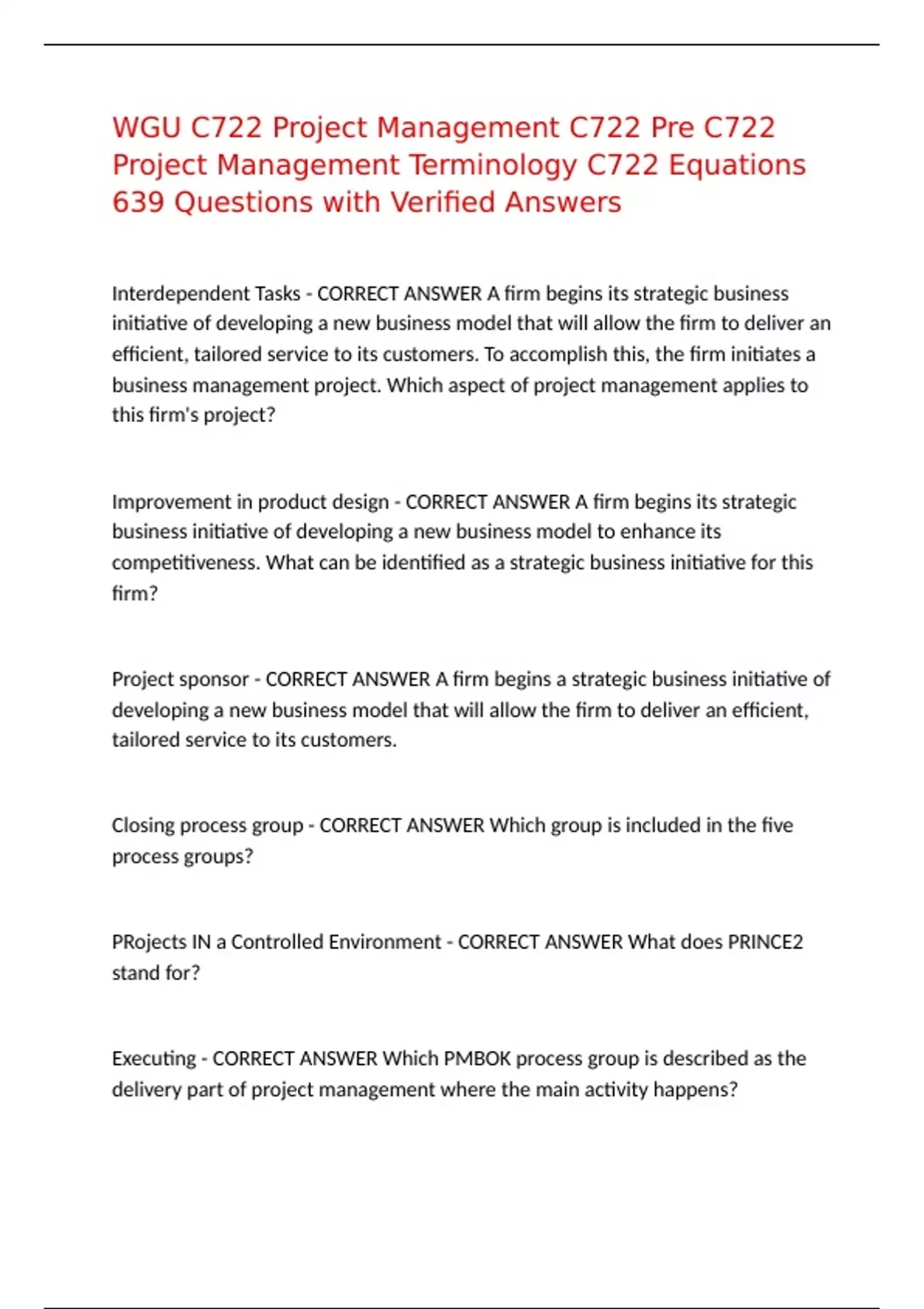 WGU C722 Project Management C722 Pre C722 Project Management Terminology C722 Equations 639 Questions with Verified Answers

Interdependent Tasks - CORRECT ANSWER A firm begins its strategic business initiative of developing a new business model that will allow the firm to deliver an efficient, tailored service to its customers. To accomplish this, the firm initiates a business management project. Which aspect of project management applies to this firm's project?

Improvement in product design - CORRECT ANSWER A firm begins its strategic business initiative of developing a new business model to enhance its competitiveness. What can be identified as a strategic business initiative for this firm?

Project sponsor - CORRECT ANSWER A firm begins a strategic business initiative of developing a new business model that will allow the firm to deliver an efficient, tailored service to its customers.

Closing process group - CORRECT ANSWER Which group is included in the five process groups?

PRojects IN a Controlled Environment - CORRECT ANSWER What does PRINCE2 stand for?

Executing - CORRECT ANSWER Which PMBOK process group is described as the delivery part of project management where the main activity happens?